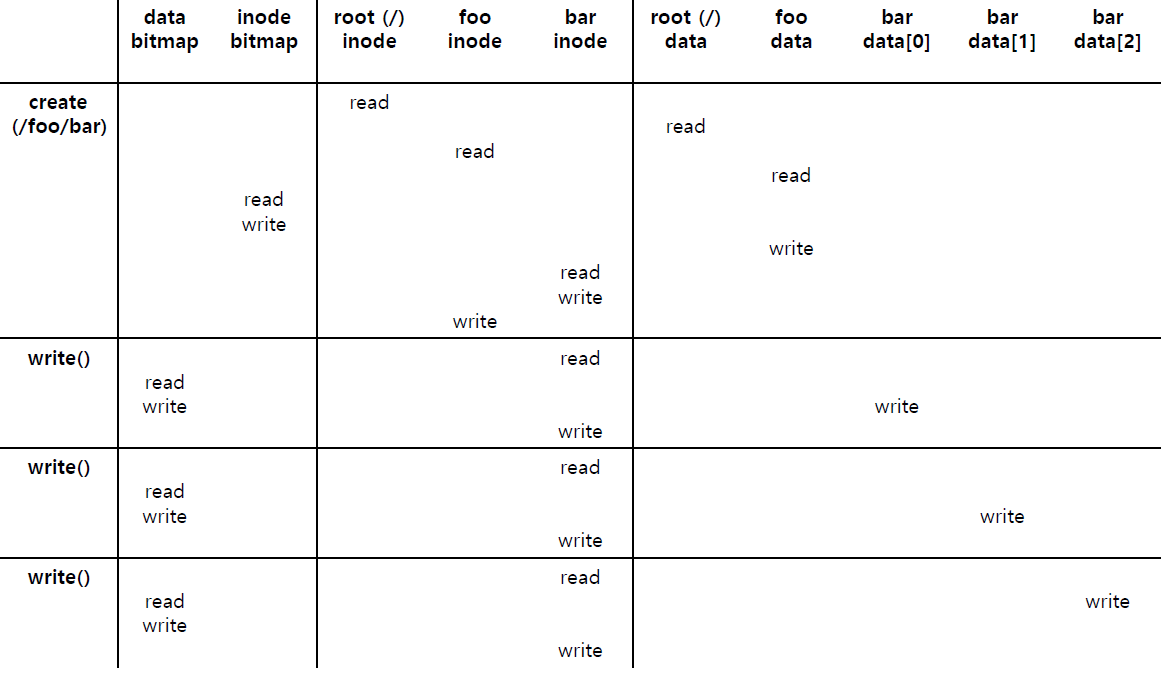 | | data bitmap | inode bitmap | root (/) inode | foo inode | bar inode | root (/) data | foo data | bar data[0] | bar data[1] | bar data[2] |
|---|---|---|---|---|---|---|---|---|---|---|
| create (/foo/bar) | | read write | read | read write | read write | read | read write | | | |
| write() | read write | | | | read write | | | write | | |
| write() | read write | | | | read write | | | | write | |
| write() | read write | | | | read write | | | | | write |